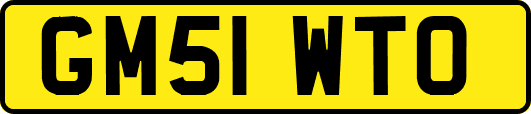 GM51 WTO